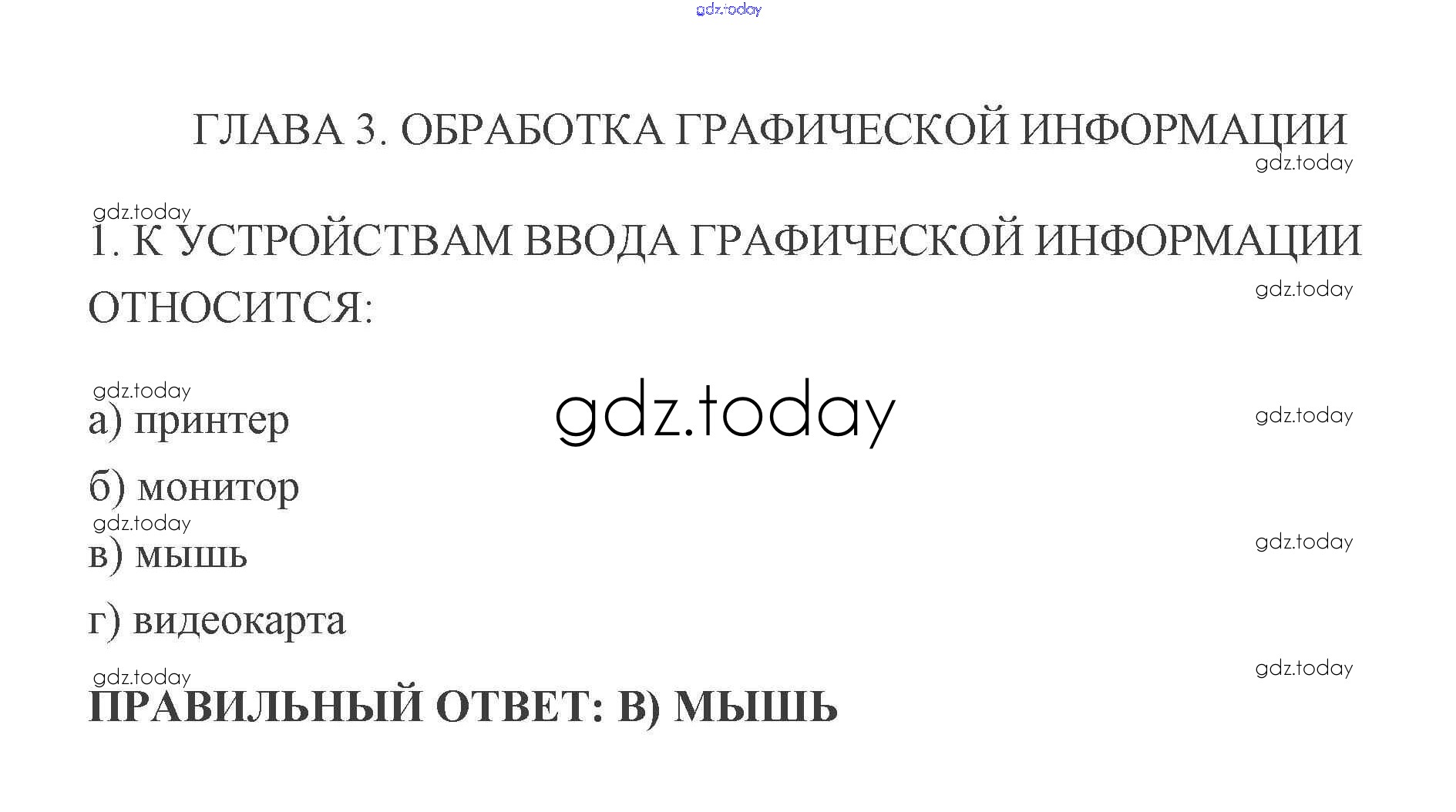 ГЛАВА 3. ОБРАБОТКА ГРАФИЧЕСКОЙ ИНФОРМАЦИИ

1. К УСТРОЙСТВАМ ВВОДА ГРАФИЧЕСКОЙ ИНФОРМАЦИИ ОТНОСИТСЯ:

а) принтер

б) монитор

в) мышь

г) видеокарта

ПРАВИЛЬНЫЙ ОТВЕТ: В) МЫШЬ

gdz.today